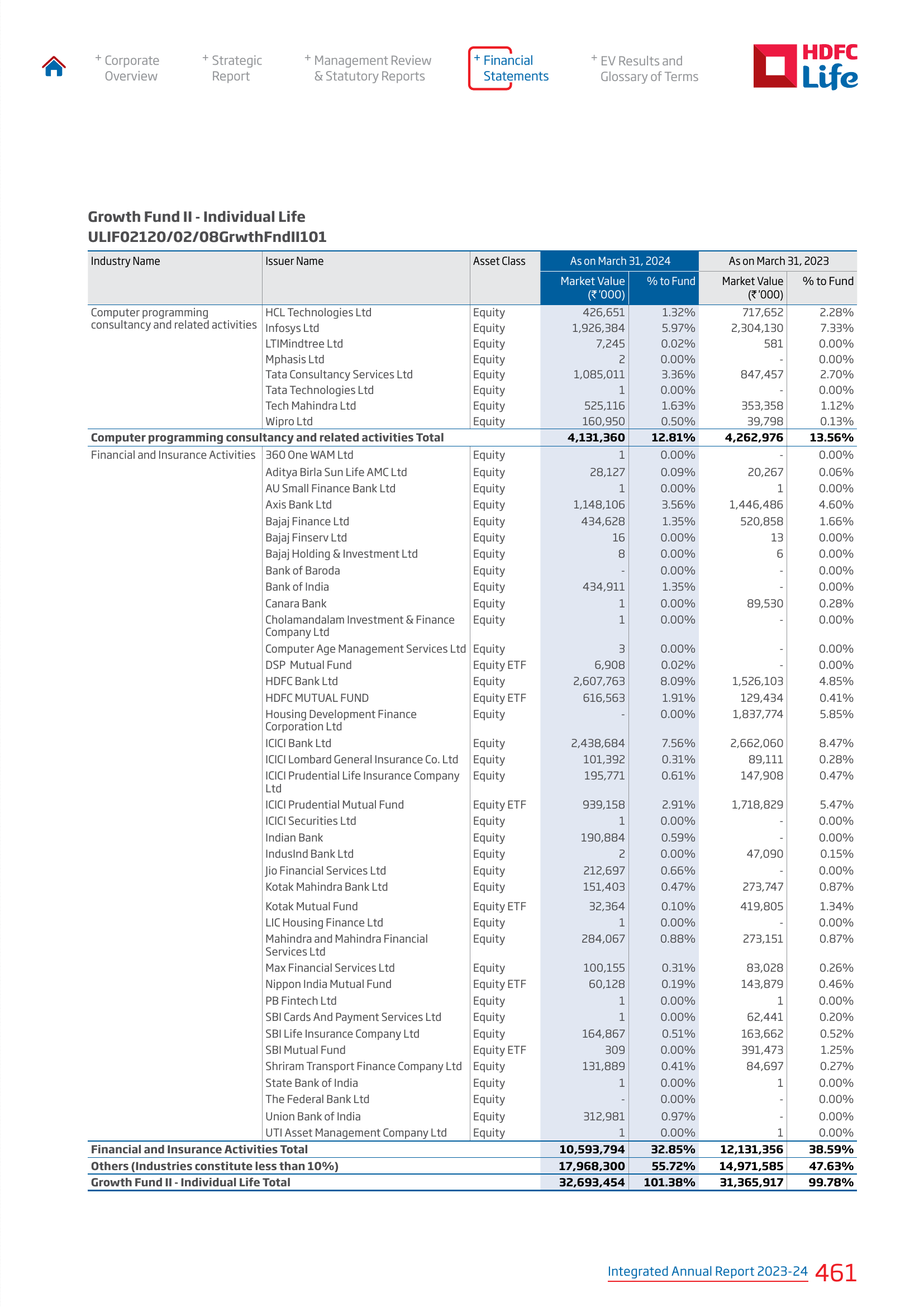 + Corporate Overview

+ Strategic Report

+ Management Review & Statutory Reports

+ Financial Statements

+ EV Results and Glossary of Terms

HDFC Life

Growth Fund II - Individual Life
ULIF02120/02/08GrwthFndII101

| Industry Name | Issuer Name | Asset Class | As on March 31, 2024 Market Value (₹ '000) | As on March 31, 2024 % to Fund | As on March 31, 2023 Market Value (₹ '000) | As on March 31, 2023 % to Fund |
|---|---|---|---|---|---|---|
| Computer programming consultancy and related activities | HCL Technologies Ltd | Equity | 426,651 | 1.32% | 717,652 | 2.28% |
| | Infosys Ltd | Equity | 1,926,384 | 5.97% | 2,304,130 | 7.33% |
| | LTIMindtree Ltd | Equity | 7,245 | 0.02% | 581 | 0.00% |
| | Mphasis Ltd | Equity | 2 | 0.00% | - | 0.00% |
| | Tata Consultancy Services Ltd | Equity | 1,085,011 | 3.36% | 847,457 | 2.70% |
| | Tata Technologies Ltd | Equity | 1 | 0.00% | - | 0.00% |
| | Tech Mahindra Ltd | Equity | 525,116 | 1.63% | 353,358 | 1.12% |
| | Wipro Ltd | Equity | 160,950 | 0.50% | 39,798 | 0.13% |
| Computer programming consultancy and related activities Total | | | 4,131,360 | 12.81% | 4,262,976 | 13.56% |
| Financial and Insurance Activities | 360 One WAM Ltd | Equity | 1 | 0.00% | - | 0.00% |
| | Aditya Birla Sun Life AMC Ltd | Equity | 28,127 | 0.09% | 20,267 | 0.06% |
| | AU Small Finance Bank Ltd | Equity | 1 | 0.00% | 1 | 0.00% |
| | Axis Bank Ltd | Equity | 1,148,106 | 3.56% | 1,446,486 | 4.60% |
| | Bajaj Finance Ltd | Equity | 434,628 | 1.35% | 520,858 | 1.66% |
| | Bajaj Finserv Ltd | Equity | 16 | 0.00% | 13 | 0.00% |
| | Bajaj Holding & Investment Ltd | Equity | 8 | 0.00% | 6 | 0.00% |
| | Bank of Baroda | Equity | - | 0.00% | - | 0.00% |
| | Bank of India | Equity | 434,911 | 1.35% | - | 0.00% |
| | Canara Bank | Equity | 1 | 0.00% | 89,530 | 0.28% |
| | Cholamandalam Investment & Finance Company Ltd | Equity | 1 | 0.00% | - | 0.00% |
| | Computer Age Management Services Ltd | Equity | 3 | 0.00% | - | 0.00% |
| | DSP Mutual Fund | Equity ETF | 6,908 | 0.02% | - | 0.00% |
| | HDFC Bank Ltd | Equity | 2,607,763 | 8.09% | 1,526,103 | 4.85% |
| | HDFC MUTUAL FUND | Equity ETF | 616,563 | 1.91% | 129,434 | 0.41% |
| | Housing Development Finance Corporation Ltd | Equity | - | 0.00% | 1,837,774 | 5.85% |
| | ICICI Bank Ltd | Equity | 2,438,684 | 7.56% | 2,662,060 | 8.47% |
| | ICICI Lombard General Insurance Co. Ltd | Equity | 101,392 | 0.31% | 89,111 | 0.28% |
| | ICICI Prudential Life Insurance Company Ltd | Equity | 195,771 | 0.61% | 147,908 | 0.47% |
| | ICICI Prudential Mutual Fund | Equity ETF | 939,158 | 2.91% | 1,718,829 | 5.47% |
| | ICICI Securities Ltd | Equity | 1 | 0.00% | - | 0.00% |
| | Indian Bank | Equity | 190,884 | 0.59% | - | 0.00% |
| | IndusInd Bank Ltd | Equity | 2 | 0.00% | 47,090 | 0.15% |
| | Jio Financial Services Ltd | Equity | 212,697 | 0.66% | - | 0.00% |
| | Kotak Mahindra Bank Ltd | Equity | 151,403 | 0.47% | 273,747 | 0.87% |
| | Kotak Mutual Fund | Equity ETF | 32,364 | 0.10% | 419,805 | 1.34% |
| | LIC Housing Finance Ltd | Equity | 1 | 0.00% | - | 0.00% |
| | Mahindra and Mahindra Financial Services Ltd | Equity | 284,067 | 0.88% | 273,151 | 0.87% |
| | Max Financial Services Ltd | Equity | 100,155 | 0.31% | 83,028 | 0.26% |
| | Nippon India Mutual Fund | Equity ETF | 60,128 | 0.19% | 143,879 | 0.46% |
| | PB Fintech Ltd | Equity | 1 | 0.00% | 1 | 0.00% |
| | SBI Cards And Payment Services Ltd | Equity | 1 | 0.00% | 62,441 | 0.20% |
| | SBI Life Insurance Company Ltd | Equity | 164,867 | 0.51% | 163,662 | 0.52% |
| | SBI Mutual Fund | Equity ETF | 309 | 0.00% | 391,473 | 1.25% |
| | Shriram Transport Finance Company Ltd | Equity | 131,889 | 0.41% | 84,697 | 0.27% |
| | State Bank of India | Equity | 1 | 0.00% | 1 | 0.00% |
| | The Federal Bank Ltd | Equity | - | 0.00% | - | 0.00% |
| | Union Bank of India | Equity | 312,981 | 0.97% | - | 0.00% |
| | UTI Asset Management Company Ltd | Equity | 1 | 0.00% | 1 | 0.00% |
| Financial and Insurance Activities Total | | | 10,593,794 | 32.85% | 12,131,356 | 38.59% |
| Others (Industries constitute less than 10%) | | | 17,968,300 | 55.72% | 14,971,585 | 47.63% |
| Growth Fund II - Individual Life Total | | | 32,693,454 | 101.38% | 31,365,917 | 99.78% |

Integrated Annual Report 2023-24 461